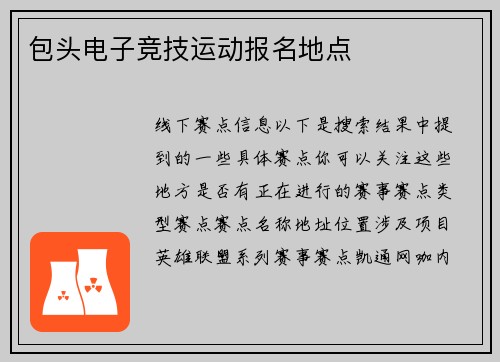 包头电子竞技运动报名地点

线下赛点信息以下是搜索结果中提到的一些具体赛点你可以关注这些地方是否有正在进行的赛事赛点类型赛点赛点名称地址位置涉及项目英雄联盟系列赛事赛点凯通网咖内